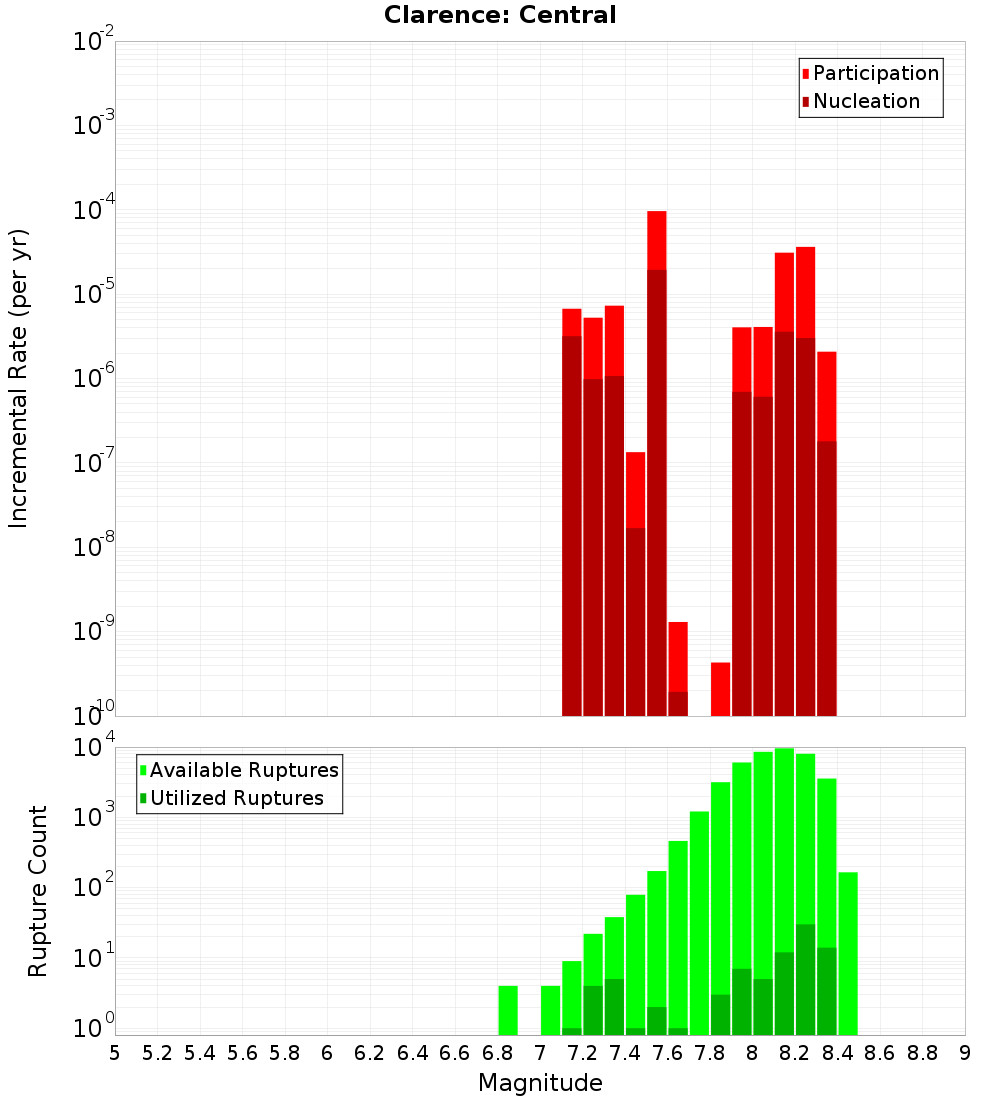 Clarence: Central

Participation
Nucleation

Incremental Rate (per yr)

$10^{-2}$
$10^{-3}$
$10^{-4}$
$10^{-5}$
$10^{-6}$
$10^{-7}$
$10^{-8}$
$10^{-9}$
$10^{-10}$

Available Ruptures
Utilized Ruptures

Rupture Count

$10^{4}$
$10^{3}$
$10^{2}$
$10^{1}$
$10^{0}$

5 5.2 5.4 5.6 5.8 6 6.2 6.4 6.6 6.8 7 7.2 7.4 7.6 7.8 8 8.2 8.4 8.6 8.8 9

Magnitude